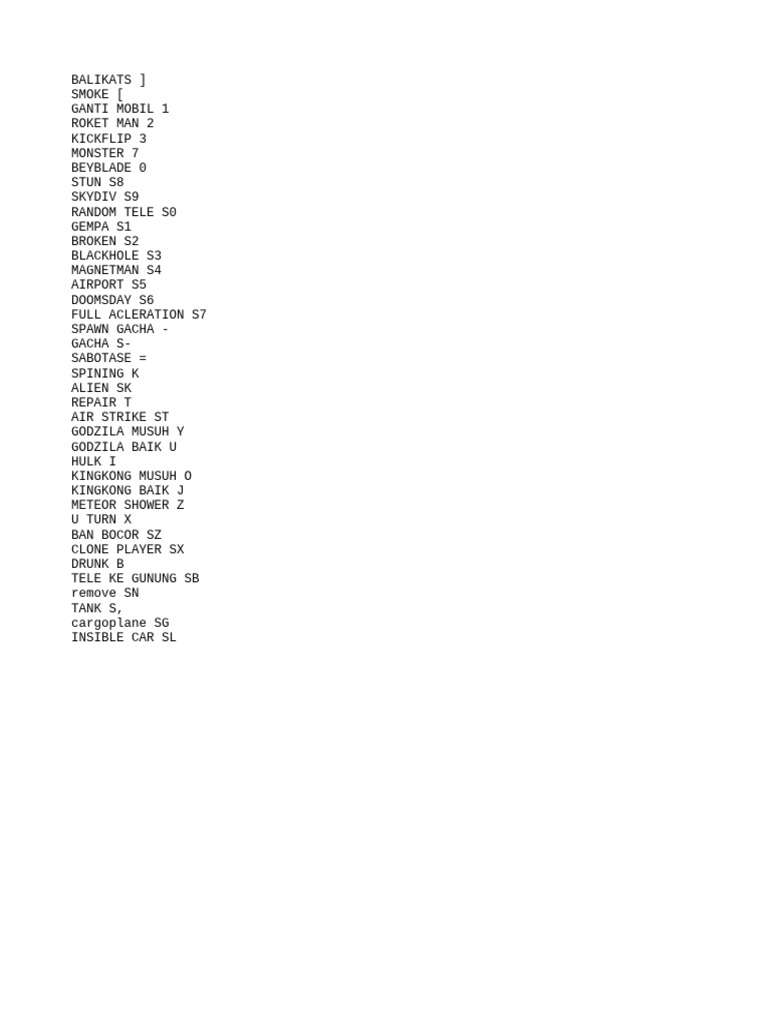 BALIKATS ]
SMOKE [
GANTI MOBIL 1
ROKET MAN 2
KICKFLIP 3
MONSTER 7
BEYBLADE 0
STUN S8
SKYDIV S9
RANDOM TELE S0
GEMPA S1
BROKEN S2
BLACKHOLE S3
MAGNETMAN S4
AIRPORT S5
DOOMSDAY S6
FULL ACLERATION S7
SPAWN GACHA -
GACHA S-
SABOTASE =
SPINING K
ALIEN SK
REPAIR T
AIR STRIKE ST
GODZILA MUSUH Y
GODZILA BAIK U
HULK I
KINGKONG MUSUH O
KINGKONG BAIK J
METEOR SHOWER Z
U TURN X
BAN BOCOR SZ
CLONE PLAYER SX
DRUNK B
TELE KE GUNUNG SB
remove SN
TANK S,
cargoplane SG
INSIBLE CAR SL